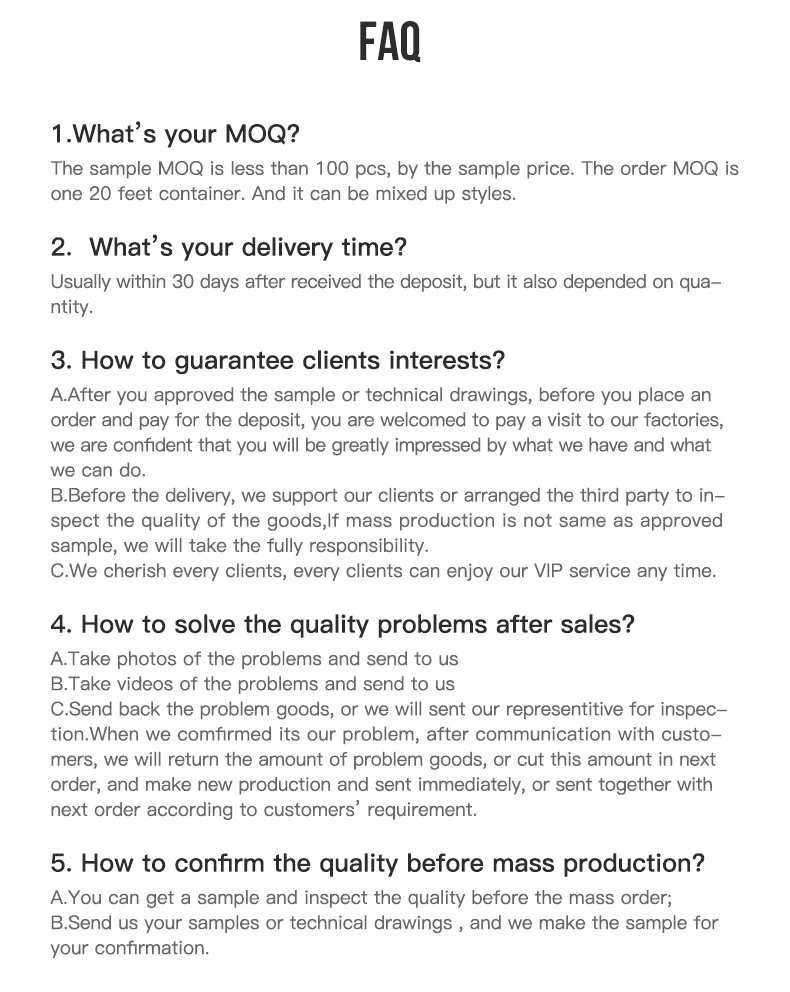 FAQ

1.What's your MOQ?

The sample MOQ is less than 100 pcs, by the sample price. The order MOQ is one 20 feet container. And it can be mixed up styles.

2. What's your delivery time?

Usually within 30 days after received the deposit, but it also depended on quantity.

3. How to guarantee clients interests?

A.After you approved the sample or technical drawings, before you place an order and pay for the deposit, you are welcomed to pay a visit to our factories, we are confident that you will be greatly impressed by what we have and what we can do.
B.Before the delivery, we support our clients or arranged the third party to inspect the quality of the goods,If mass production is not same as approved sample, we will take the fully responsibility.
C.We cherish every clients, every clients can enjoy our VIP service any time.

4. How to solve the quality problems after sales?

A.Take photos of the problems and send to us
B.Take videos of the problems and send to us
C.Send back the problem goods, or we will sent our representitive for inspection.When we comfirmed its our problem, after communication with customers, we will return the amount of problem goods, or cut this amount in next order, and make new production and sent immediately, or sent together with next order according to customers' requirement.

5. How to confirm the quality before mass production?

A.You can get a sample and inspect the quality before the mass order;
B.Send us your samples or technical drawings , and we make the sample for your confirmation.